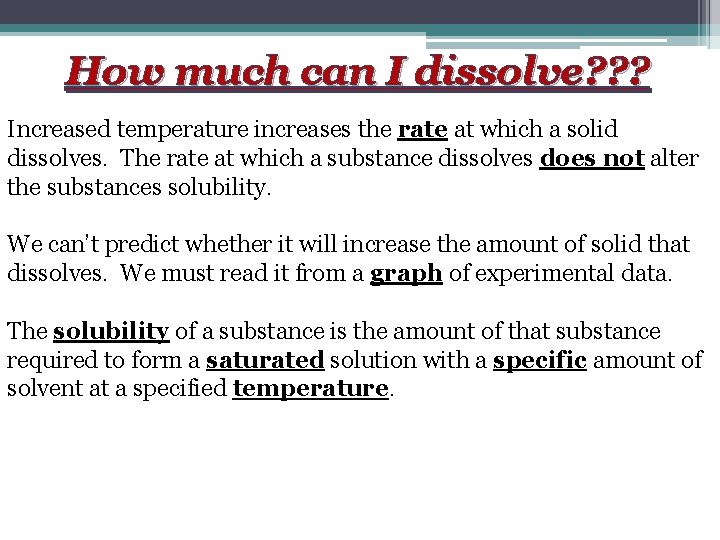 How much can I dissolve???

Increased temperature increases the rate at which a solid dissolves. The rate at which a substance dissolves does not alter the substances solubility.

We can't predict whether it will increase the amount of solid that dissolves. We must read it from a graph of experimental data.

The solubility of a substance is the amount of that substance required to form a saturated solution with a specific amount of solvent at a specified temperature.